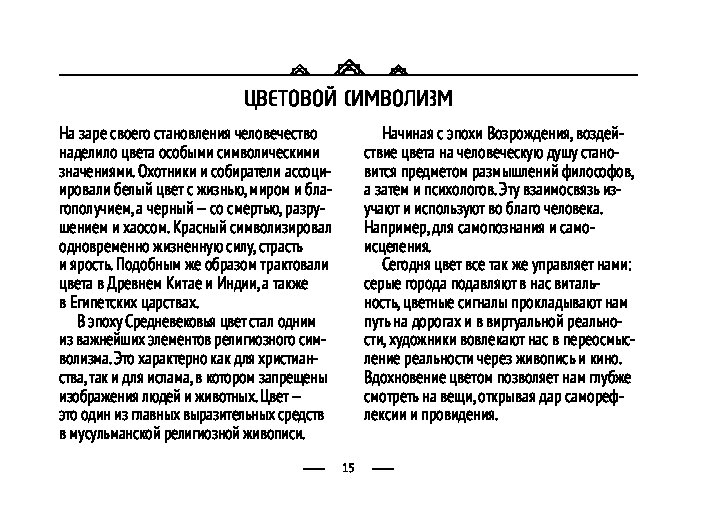 ЦВЕТОВОЙ СИМВОЛИЗМ

На заре своего становления человечество наделило цвета особыми символическими значениями. Охотники и собиратели ассоциировали белый цвет с жизнью, миром и благополучием, а черный — со смертью, разрушением и хаосом. Красный символизировал одновременно жизненную силу, страсть и ярость. Подобным же образом трактовали цвета в Древнем Китае и Индии, а также в Египетских царствах.

В эпоху Средневековья цвет стал одним из важнейших элементов религиозного символизма. Это характерно как для христианства, так и для ислама, в котором запрещены изображения людей и животных. Цвет — это один из главных выразительных средств в мусульманской религиозной живописи.

Начиная с эпохи Возрождения, воздействие цвета на человеческую душу становится предметом размышлений философов, а затем и психологов. Эту взаимосвязь изучают и используют во благо человека. Например, для самопознания и самоисцеления.

Сегодня цвет все так же управляет нами: серые города подавляют в нас витальность, цветные сигналы прокладывают нам путь на дорогах и в виртуальной реальности, художники вовлекают нас в переосмысление реальности через живопись и кино. Вдохновение цветом позволяет нам глубже смотреть на вещи, открывая дар саморефлексии и провидения.

— 15 —